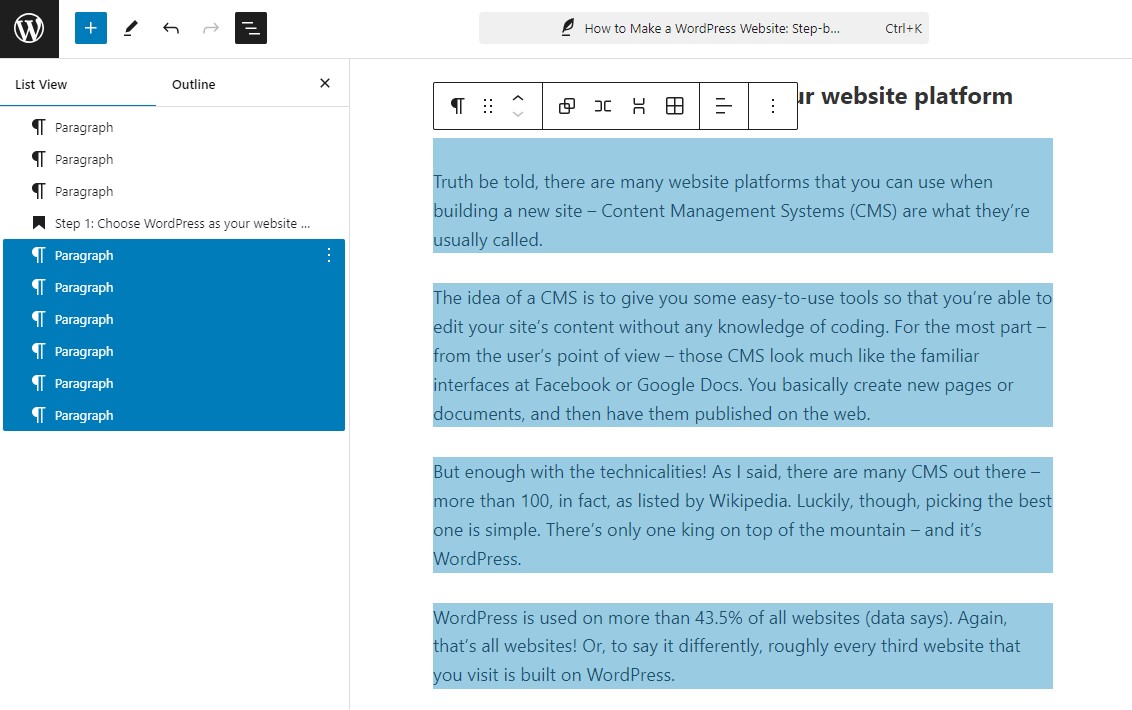 How to Make a WordPress Website: Step-b... Ctrl+K

List View
Outline

Paragraph
Paragraph
Paragraph
Step 1: Choose WordPress as your website ...
Paragraph
Paragraph
Paragraph
Paragraph
Paragraph
Paragraph

ur website platform

Truth be told, there are many website platforms that you can use when building a new site – Content Management Systems (CMS) are what they're usually called.

The idea of a CMS is to give you some easy-to-use tools so that you're able to edit your site's content without any knowledge of coding. For the most part – from the user's point of view – those CMS look much like the familiar interfaces at Facebook or Google Docs. You basically create new pages or documents, and then have them published on the web.

But enough with the technicalities! As I said, there are many CMS out there – more than 100, in fact, as listed by Wikipedia. Luckily, though, picking the best one is simple. There's only one king on top of the mountain – and it's WordPress.

WordPress is used on more than 43.5% of all websites (data says). Again, that's all websites! Or, to say it differently, roughly every third website that you visit is built on WordPress.